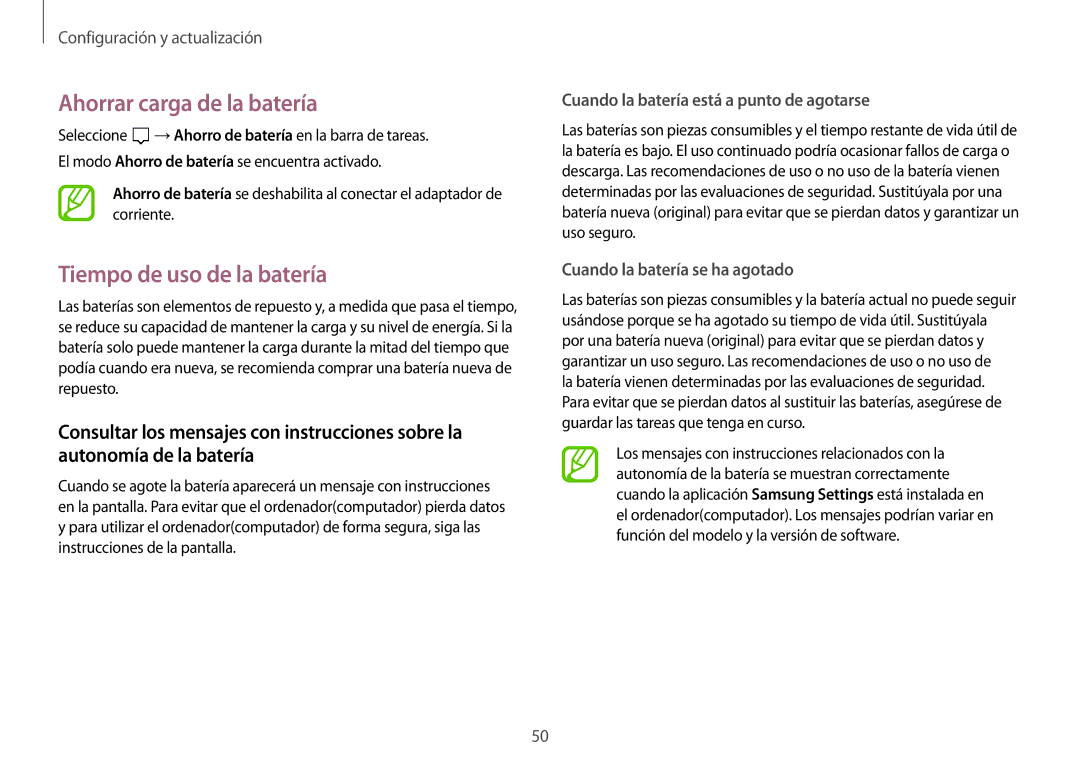 Configuración y actualización

Ahorrar carga de la batería

Seleccione → Ahorro de batería en la barra de tareas.

El modo Ahorro de batería se encuentra activado.

Ahorro de batería se deshabilita al conectar el adaptador de corriente.

Tiempo de uso de la batería

Las baterías son elementos de repuesto y, a medida que pasa el tiempo, se reduce su capacidad de mantener la carga y su nivel de energía. Si la batería solo puede mantener la carga durante la mitad del tiempo que podía cuando era nueva, se recomienda comprar una batería nueva de repuesto.

Consultar los mensajes con instrucciones sobre la autonomía de la batería

Cuando se agote la batería aparecerá un mensaje con instrucciones en la pantalla. Para evitar que el ordenador(computador) pierda datos y para utilizar el ordenador(computador) de forma segura, siga las instrucciones de la pantalla.

Cuando la batería está a punto de agotarse

Las baterías son piezas consumibles y el tiempo restante de vida útil de la batería es bajo. El uso continuado podría ocasionar fallos de carga o descarga. Las recomendaciones de uso o no uso de la batería vienen determinadas por las evaluaciones de seguridad. Sustitúyala por una batería nueva (original) para evitar que se pierdan datos y garantizar un uso seguro.

Cuando la batería se ha agotado

Las baterías son piezas consumibles y la batería actual no puede seguir usándose porque se ha agotado su tiempo de vida útil. Sustitúyala por una batería nueva (original) para evitar que se pierdan datos y garantizar un uso seguro. Las recomendaciones de uso o no uso de la batería vienen determinadas por las evaluaciones de seguridad. Para evitar que se pierdan datos al sustituir las baterías, asegúrese de guardar las tareas que tenga en curso.

Los mensajes con instrucciones relacionados con la autonomía de la batería se muestran correctamente cuando la aplicación Samsung Settings está instalada en el ordenador(computador). Los mensajes podrían variar en función del modelo y la versión de software.

50